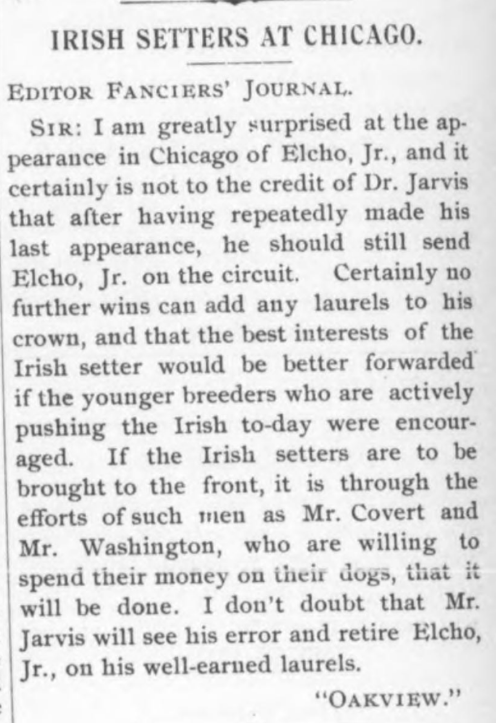 IRISH SETTERS AT CHICAGO.

EDITOR FANCIERS' JOURNAL.

SIR: I am greatly surprised at the appearance in Chicago of Elcho, Jr., and it certainly is not to the credit of Dr. Jarvis that after having repeatedly made his last appearance, he should still send Elcho, Jr. on the circuit. Certainly no further wins can add any laurels to his crown, and that the best interests of the Irish setter would be better forwarded if the younger breeders who are actively pushing the Irish to-day were encouraged. If the Irish setters are to be brought to the front, it is through the efforts of such men as Mr. Covert and Mr. Washington, who are willing to spend their money on their dogs, that it will be done. I don't doubt that Mr. Jarvis will see his error and retire Elcho, Jr., on his well-earned laurels.

"OAKVIEW."